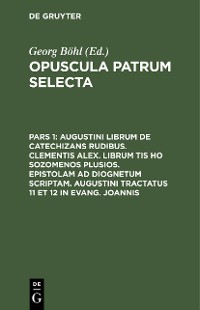 DE GRUYTER

Georg Böhl (Ed.)

OPUSCULA PATRUM SELECTA

PARS 1: AUGUSTINI LIBRUM DE CATECHIZANS RUDIBUS. CLEMENTIS ALEX. LIBRUM TIS HO SOZOMENOS PLUSIOS. EPISTOLAM AD DIOGNETUM SCRIPTAM. AUGUSTINI TRACTATUS 11 ET 12 IN EVANG. JOANNIS

DE
G